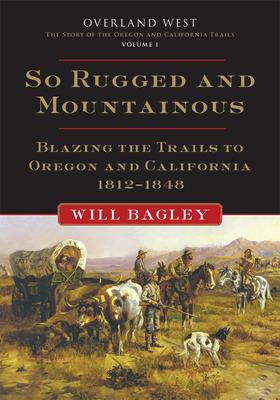 OVERLAND WEST
THE STORY OF THE OREGON AND CALIFORNIA TRAILS
VOLUME 1

SO RUGGED AND MOUNTAINOUS

BLAZING THE TRAILS TO OREGON AND CALIFORNIA 1812–1848

WILL BAGLEY